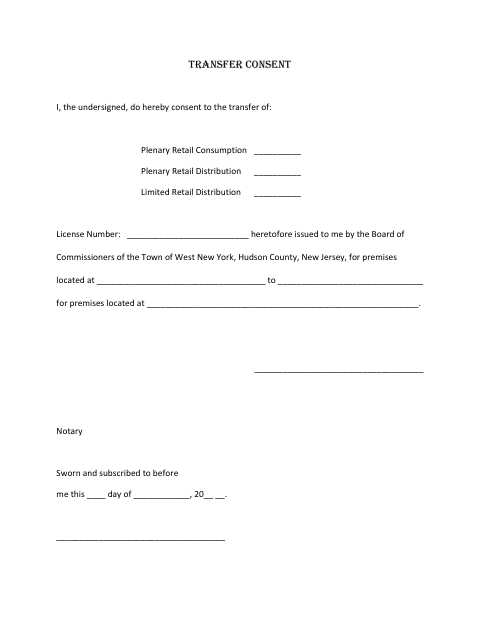 TRANSFER CONSENT

I, the undersigned, do hereby consent to the transfer of:

Plenary Retail Consumption __________

Plenary Retail Distribution __________

Limited Retail Distribution __________

License Number: __________________________ heretofore issued to me by the Board of Commissioners of the Town of West New York, Hudson County, New Jersey, for premises located at ____________________________________ to _______________________________ for premises located at __________________________________________________________.

____________________________________

Notary

Sworn and subscribed to before me this ____ day of ____________, 20__ __.

____________________________________